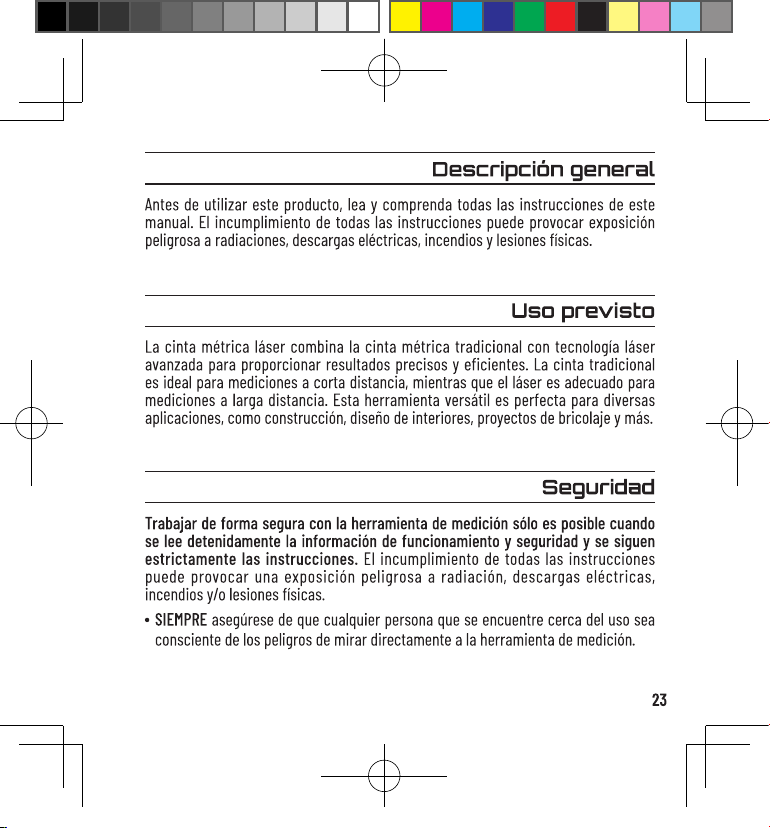 Descripción general

Antes de utilizar este producto, lea y comprenda todas las instrucciones de este manual. El incumplimiento de todas las instrucciones puede provocar exposición peligrosa a radiaciones, descargas eléctricas, incendios y lesiones físicas.

Uso previsto

La cinta métrica láser combina la cinta métrica tradicional con tecnología láser avanzada para proporcionar resultados precisos y eficientes. La cinta tradicional es ideal para mediciones a corta distancia, mientras que el láser es adecuado para mediciones a larga distancia. Esta herramienta versátil es perfecta para diversas aplicaciones, como construcción, diseño de interiores, proyectos de bricolaje y más.

Seguridad

Trabajar de forma segura con la herramienta de medición sólo es posible cuando se lee detenidamente la información de funcionamiento y seguridad y se siguen estrictamente las instrucciones. El incumplimiento de todas las instrucciones puede provocar una exposición peligrosa a radiación, descargas eléctricas, incendios y/o lesiones físicas.

• SIEMPRE asegúrese de que cualquier persona que se encuentre cerca del uso sea consciente de los peligros de mirar directamente a la herramienta de medición.

23